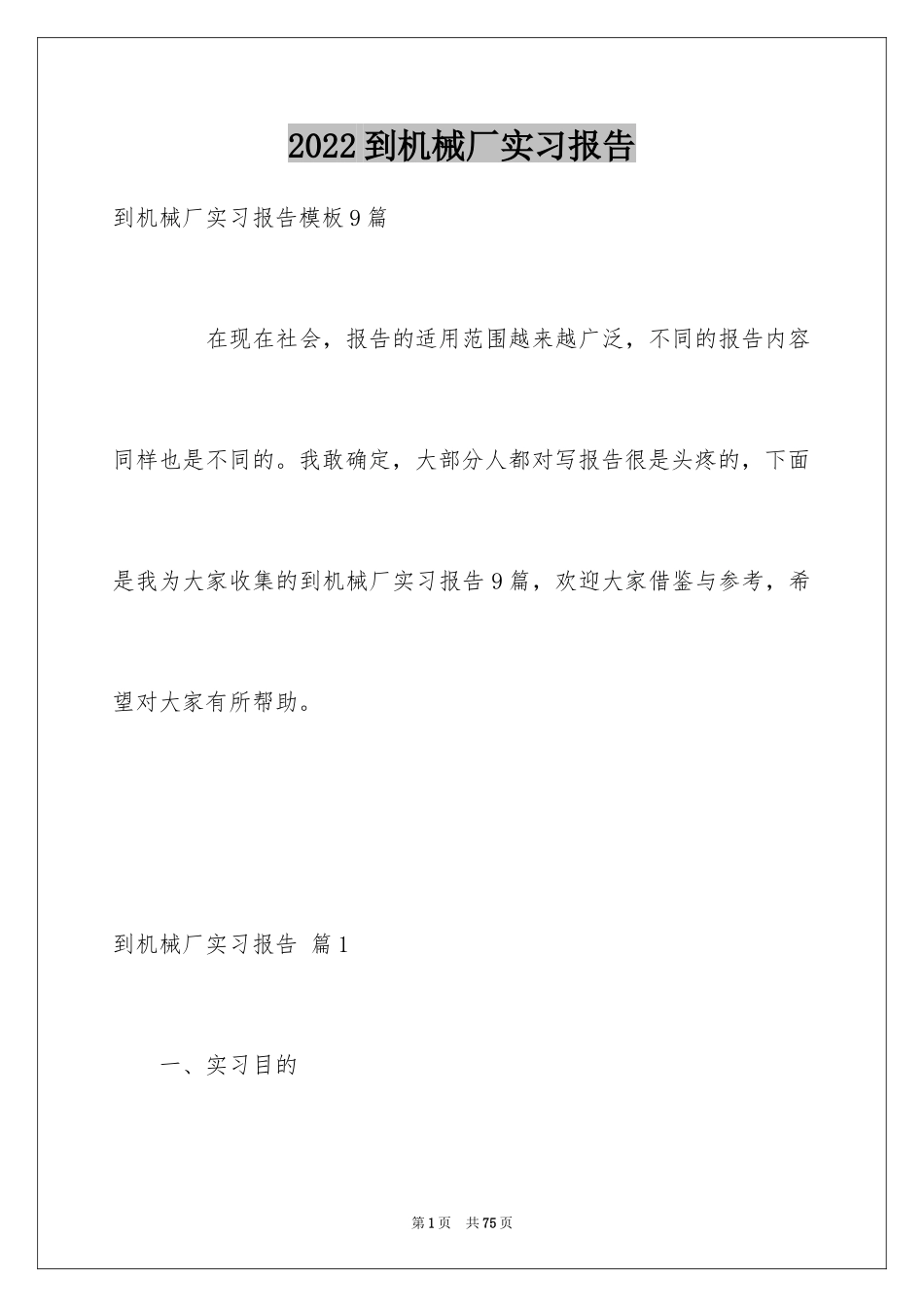 2022到机械厂实习报告

到机械厂实习报告模板9篇

在现在社会，报告的适用范围越来越广泛，不同的报告内容同样也是不同的。我敢确定，大部分人都对写报告很是头疼的，下面是我为大家收集的到机械厂实习报告9篇，欢迎大家借鉴与参考，希望对大家有所帮助。

到机械厂实习报告 篇1

一、实习目的

第1页 共75页